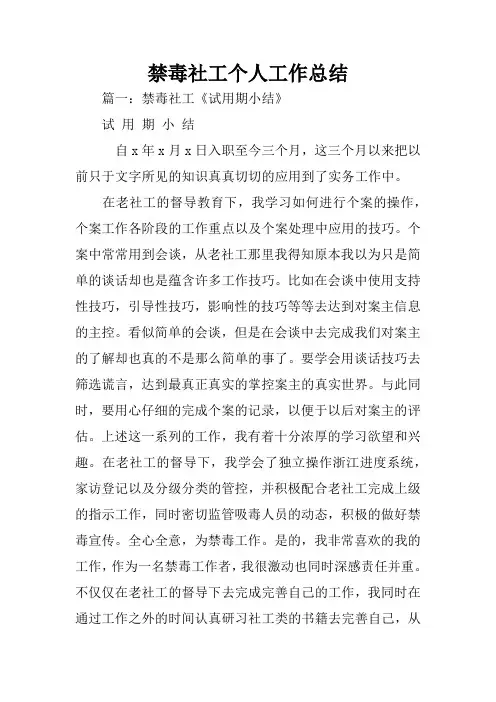 禁毒社工个人工作总结

篇一：禁毒社工《试用期小结》

试 用 期 小 结

自 x 年 x 月 x 日入职至今三个月，这三个月以来把以前只于文字所见的知识真真切切的应用到了实务工作中。

在老社工的督导教育下，我学习如何进行个案的操作，个案工作各阶段的工作重点以及个案处理中应用的技巧。个案中常常用到会谈，从老社工那里我得知原本我以为只是简单的谈话却也是蕴含许多工作技巧。比如在会谈中使用支持性技巧，引导性技巧，影响性的技巧等等去达到对案主信息的主控。看似简单的会谈，但是在会谈中去完成我们对案主的了解却也真的不是那么简单的事了。要学会用谈话技巧去筛选谎言，达到最真正真实的掌控案主的真实世界。与此同时，要用心仔细的完成个案的记录，以便于以后对案主的评估。上述这一系列的工作，我有着十分浓厚的学习欲望和兴趣。在老社工的督导下，我学会了独立操作浙江进度系统，家访登记以及分级分类的管控，并积极配合老社工完成上级的指示工作，同时密切监管吸毒人员的动态，积极的做好禁毒宣传。全心全意，为禁毒工作。是的，我非常喜欢的我的工作，作为一名禁毒工作者，我很激动也同时深感责任并重。不仅仅在老社工的督导下去完成完善自己的工作，我同时在通过工作之外的时间认真研习社工类的书籍去完善自己，从